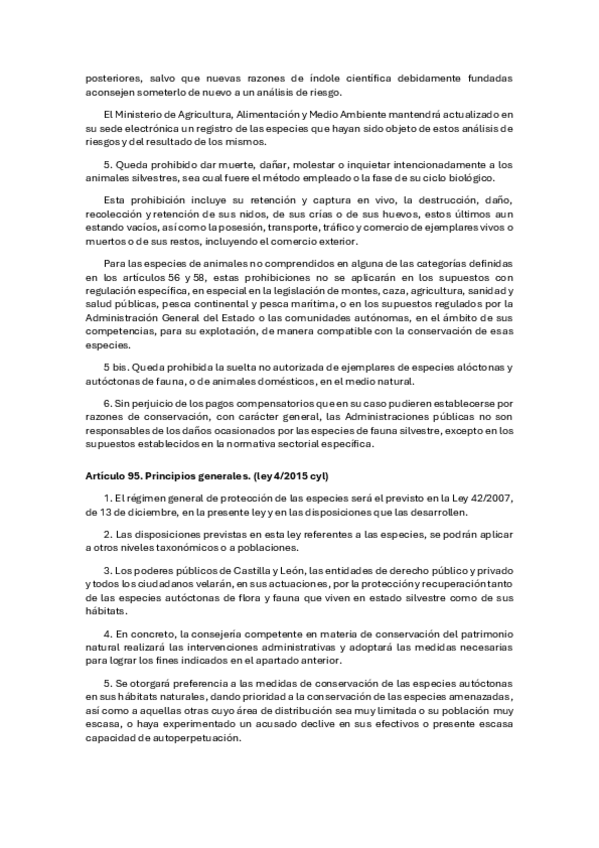 posteriores, salvo que nuevas razones de índole científica debidamente fundadas aconsejen someterlo de nuevo a un análisis de riesgo.

El Ministerio de Agricultura, Alimentación y Medio Ambiente mantendrá actualizado en su sede electrónica un registro de las especies que hayan sido objeto de estos análisis de riesgos y del resultado de los mismos.

5. Queda prohibido dar muerte, dañar, molestar o inquietar intencionadamente a los animales silvestres, sea cual fuere el método empleado o la fase de su ciclo biológico.

Esta prohibición incluye su retención y captura en vivo, la destrucción, daño, recolección y retención de sus nidos, de sus crías o de sus huevos, estos últimos aun estando vacíos, así como la posesión, transporte, tráfico y comercio de ejemplares vivos o muertos o de sus restos, incluyendo el comercio exterior.

Para las especies de animales no comprendidos en alguna de las categorías definidas en los artículos 56 y 58, estas prohibiciones no se aplicarán en los supuestos con regulación específica, en especial en la legislación de montes, caza, agricultura, sanidad y salud públicas, pesca continental y pesca marítima, o en los supuestos regulados por la Administración General del Estado o las comunidades autónomas, en el ámbito de sus competencias, para su explotación, de manera compatible con la conservación de esas especies.

5 bis. Queda prohibida la suelta no autorizada de ejemplares de especies alóctonas y autóctonas de fauna, o de animales domésticos, en el medio natural.

6. Sin perjuicio de los pagos compensatorios que en su caso pudieren establecerse por razones de conservación, con carácter general, las Administraciones públicas no son responsables de los daños ocasionados por las especies de fauna silvestre, excepto en los supuestos establecidos en la normativa sectorial específica.

Artículo 95. Principios generales. (ley 4/2015 cyl)

1. El régimen general de protección de las especies será el previsto en la Ley 42/2007, de 13 de diciembre, en la presente ley y en las disposiciones que las desarrollen.

2. Las disposiciones previstas en esta ley referentes a las especies, se podrán aplicar a otros niveles taxonómicos o a poblaciones.

3. Los poderes públicos de Castilla y León, las entidades de derecho público y privado y todos los ciudadanos velarán, en sus actuaciones, por la protección y recuperación tanto de las especies autóctonas de flora y fauna que viven en estado silvestre como de sus hábitats.

4. En concreto, la consejería competente en materia de conservación del patrimonio natural realizará las intervenciones administrativas y adoptará las medidas necesarias para lograr los fines indicados en el apartado anterior.

5. Se otorgará preferencia a las medidas de conservación de las especies autóctonas en sus hábitats naturales, dando prioridad a la conservación de las especies amenazadas, así como a aquellas otras cuyo área de distribución sea muy limitada o su población muy escasa, o haya experimentado un acusado declive en sus efectivos o presente escasa capacidad de autoperpetuación.